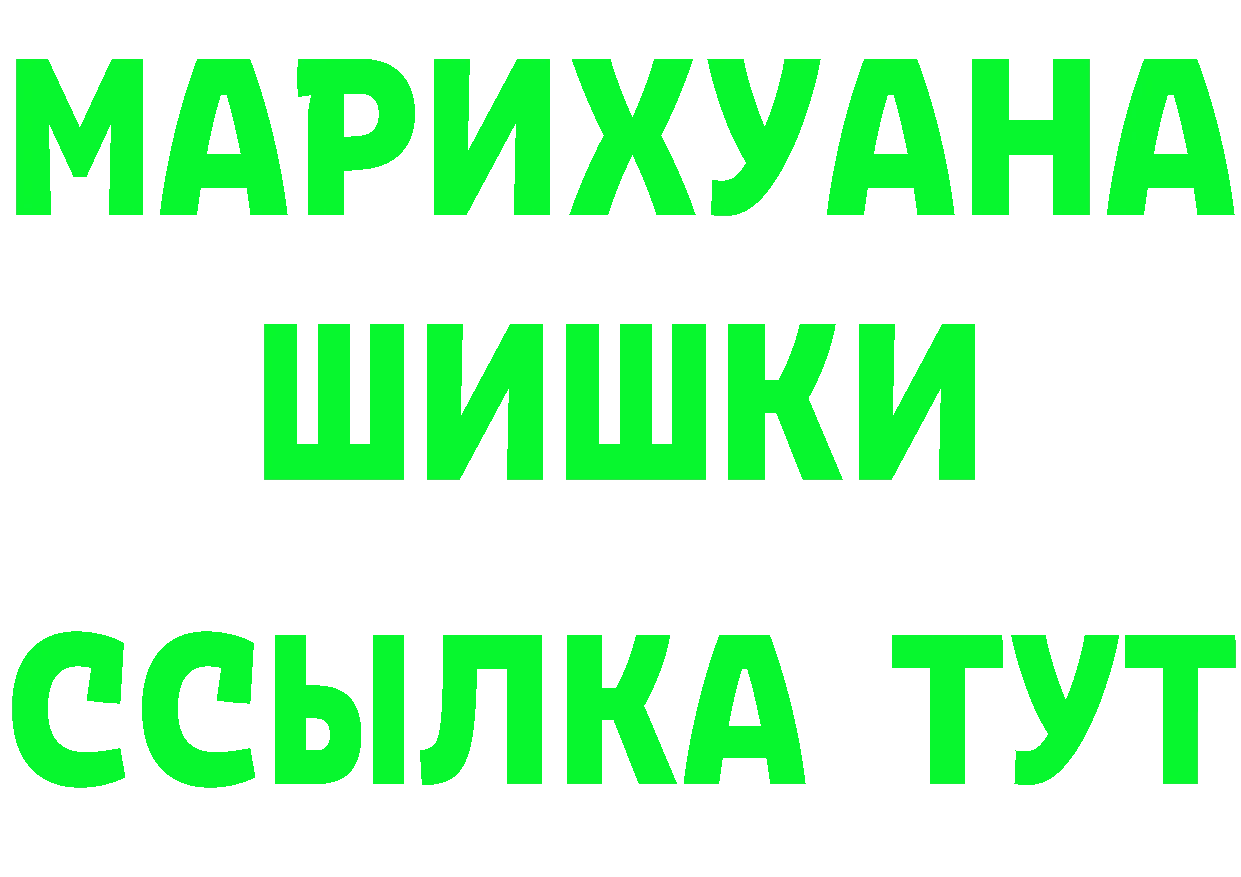 МАРИХУАНА
ШИШКИ
ССЫЛКА ТУТ